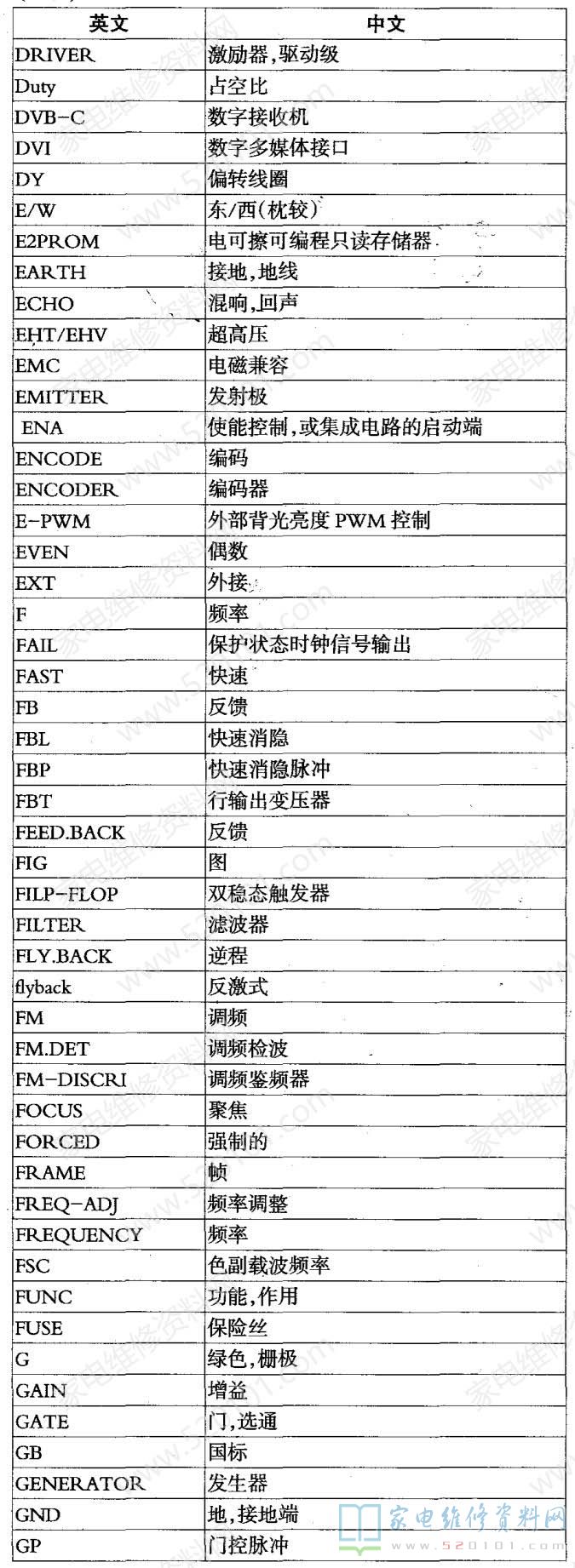 | 英文 | 中文 |
|---|---|
| DRIVER | 激励器,驱动级 |
| Duty | 占空比 |
| DVB-C | 数字接收机 |
| DVI | 数字多媒体接口 |
| DY | 偏转线圈 |
| E/W | 东/西(枕较) |
| E2PROM | 电可擦可编程只读存储器 |
| EARTH | 接地,地线 |
| ECHO | 混响,回声 |
| EHT/EHV | 超高压 |
| EMC | 电磁兼容 |
| EMITTER | 发射极 |
| ENA | 使能控制,或集成电路的启动端 |
| ENCODE | 编码 |
| ENCODER | 编码器 |
| E-PWM | 外部背光亮度 PWM 控制 |
| EVEN | 偶数 |
| EXT | 外接 |
| F | 频率 |
| FAIL | 保护状态时钟信号输出 |
| FAST | 快速 |
| FB | 反馈 |
| FBL | 快速消隐 |
| FBP | 快速消隐脉冲 |
| FBT | 行输出变压器 |
| FEED.BACK | 反馈 |
| FIG | 图 |
| FILP-FLOP | 双稳态触发器 |
| FILTER | 滤波器 |
| FLY.BACK | 逆程 |
| flyback | 反激式 |
| FM | 调频 |
| FM.DET | 调频检波 |
| FM-DISCRI | 调频鉴频器 |
| FOCUS | 聚焦 |
| FORCED | 强制的 |
| FRAME | 帧 |
| FREQ-ADJ | 频率调整 |
| FREQUENCY | 频率 |
| FSC | 色副载波频率 |
| FUNC | 功能,作用 |
| FUSE | 保险丝 |
| G | 绿色,栅极 |
| GAIN | 增益 |
| GATE | 门,选通 |
| GB | 国标 |
| GENERATOR | 发生器 |
| GND | 地,接地端 |
| GP | 门控脉冲 |

家电维修资料网 www.520101.com